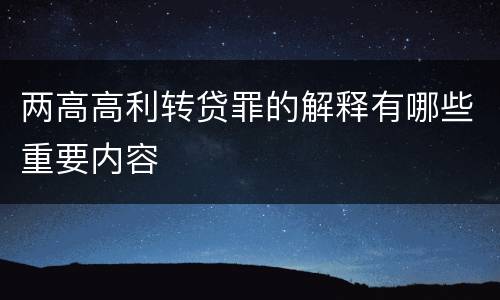 两高高利转贷罪的解释有哪些重要内容